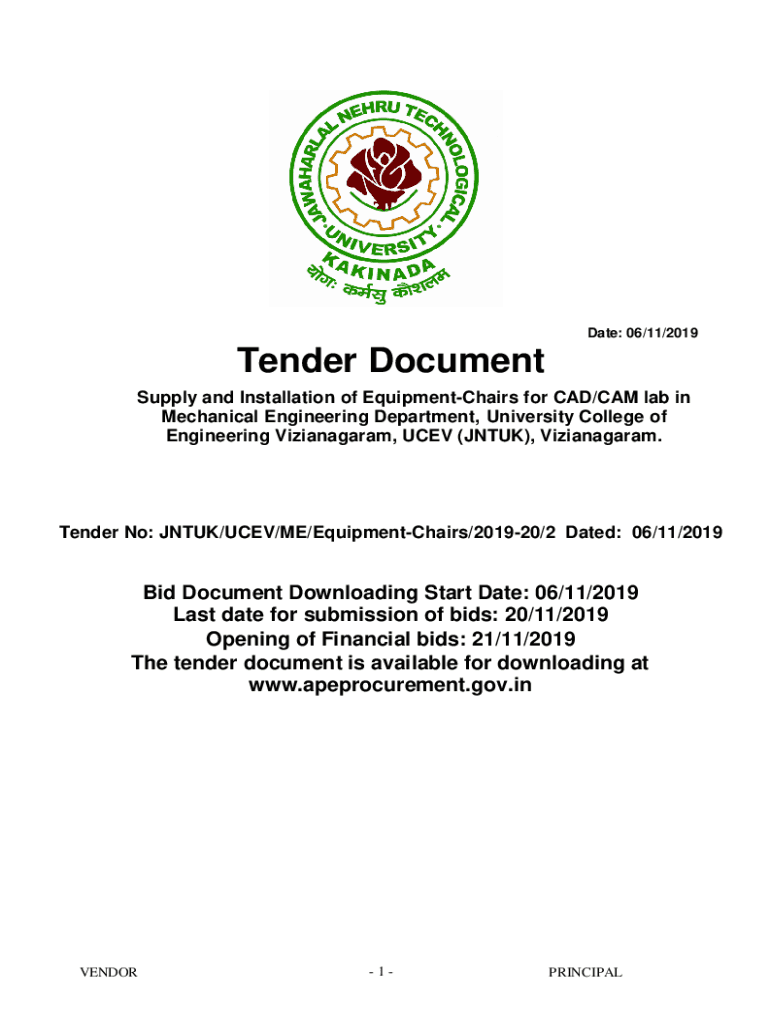 JAWAHARLAL NEHRU TECHNOLOGICAL UNIVERSITY
KAKINADA
योगः कर्मसु कौशलम्

Date: 06/11/2019

Tender Document

Supply and Installation of Equipment-Chairs for CAD/CAM lab in Mechanical Engineering Department, University College of Engineering Vizianagaram, UCEV (JNTUK), Vizianagaram.

Tender No: JNTUK/UCEV/ME/Equipment-Chairs/2019-20/2 Dated: 06/11/2019

Bid Document Downloading Start Date: 06/11/2019
Last date for submission of bids: 20/11/2019
Opening of Financial bids: 21/11/2019
The tender document is available for downloading at www.apeprocurement.gov.in

VENDOR - 1 - PRINCIPAL